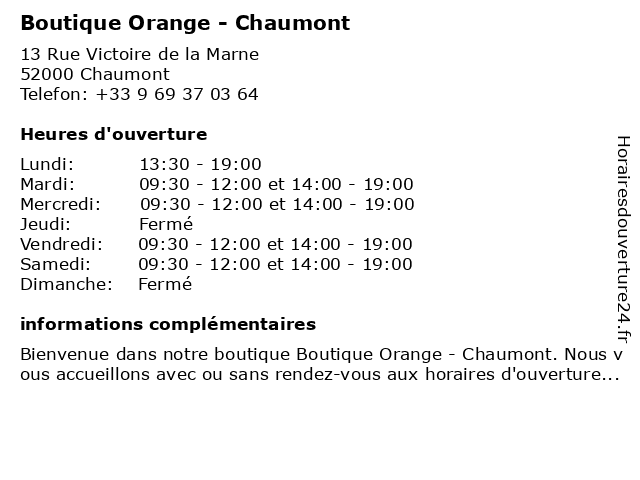 Boutique Orange - Chaumont
13 Rue Victoire de la Marne
52000 Chaumont
Telefon: +33 9 69 37 03 64

Heures d'ouverture

| Lundi: | 13:30 - 19:00 |
|---|---|
| Mardi: | 09:30 - 12:00 et 14:00 - 19:00 |
| Mercredi: | 09:30 - 12:00 et 14:00 - 19:00 |
| Jeudi: | Fermé |
| Vendredi: | 09:30 - 12:00 et 14:00 - 19:00 |
| Samedi: | 09:30 - 12:00 et 14:00 - 19:00 |
| Dimanche: | Fermé |

informations complémentaires

Bienvenue dans notre boutique Boutique Orange - Chaumont. Nous vous accueillons avec ou sans rendez-vous aux horaires d'ouverture...

Horairesdouverture24.fr